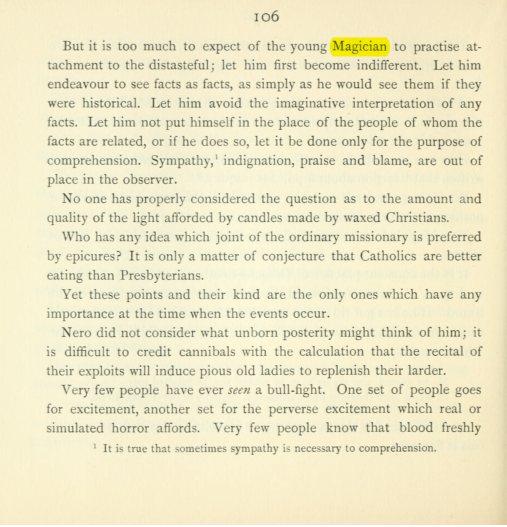 106

But it is too much to expect of the young Magician to practise attachment to the distasteful; let him first become indifferent. Let him endeavour to see facts as facts, as simply as he would see them if they were historical. Let him avoid the imaginative interpretation of any facts. Let him not put himself in the place of the people of whom the facts are related, or if he does so, let it be done only for the purpose of comprehension. Sympathy,$^{1}$ indignation, praise and blame, are out of place in the observer.

No one has properly considered the question as to the amount and quality of the light afforded by candles made by waxed Christians. Who has any idea which joint of the ordinary missionary is preferred by epicures? It is only a matter of conjecture that Catholics are better eating than Presbyterians.

Yet these points and their kind are the only ones which have any importance at the time when the events occur.

Nero did not consider what unborn posterity might think of him; it is difficult to credit cannibals with the calculation that the recital of their exploits will induce pious old ladies to replenish their larder.

Very few people have ever seen a bull-fight. One set of people goes for excitement, another set for the perverse excitement which real or simulated horror affords. Very few people know that blood freshly

$^{1}$ It is true that sometimes sympathy is necessary to comprehension.